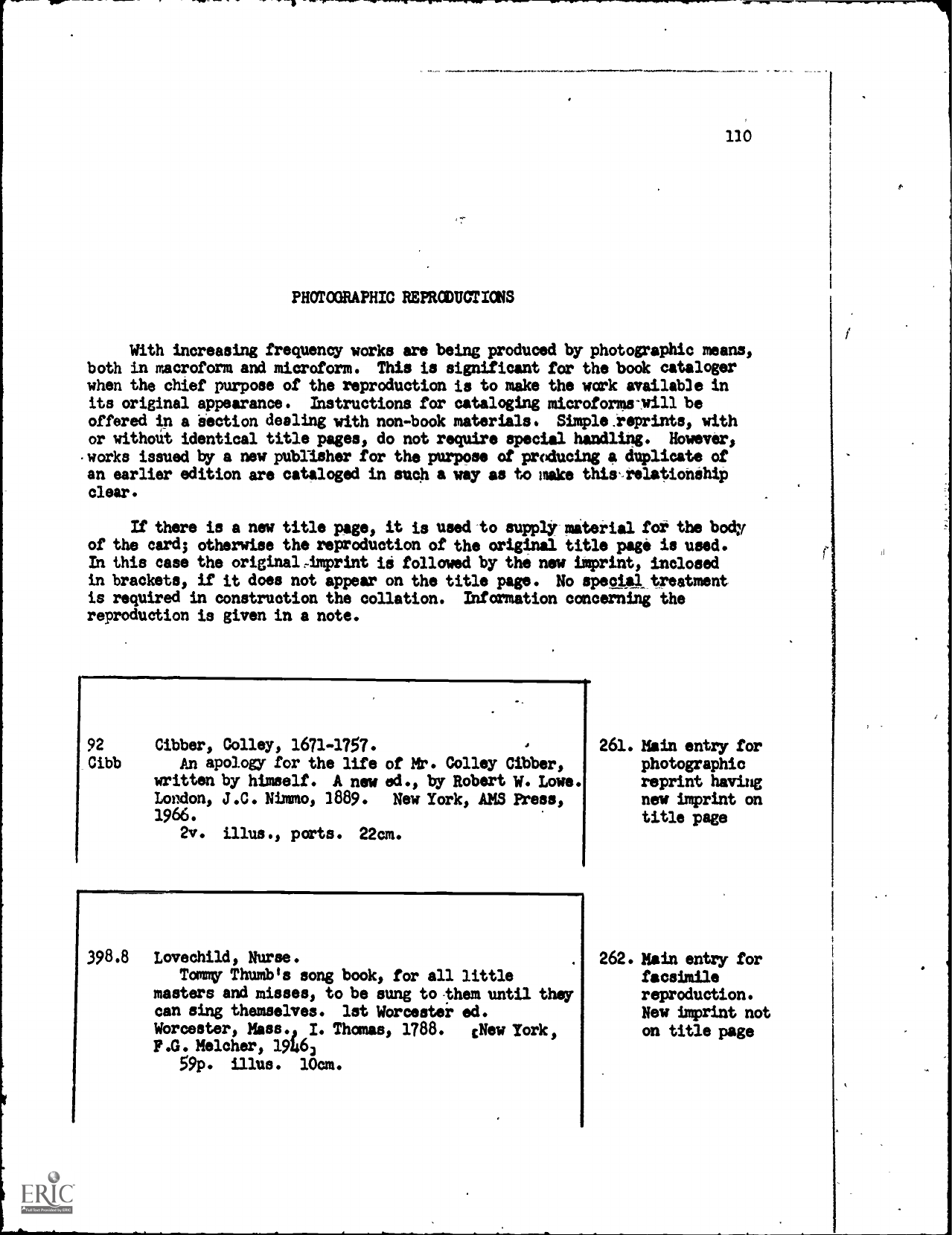 110

PHOTOGRAPHIC REPRODUCTIONS

With increasing frequency works are being produced by photographic means, both in macroform and microform. This is significant for the book cataloger when the chief purpose of the reproduction is to make the work available in its original appearance. Instructions for cataloging microforms will be offered in a section dealing with non-book materials. Simple reprints, with or without identical title pages, do not require special handling. However, works issued by a new publisher for the purpose of producing a duplicate of an earlier edition are cataloged in such a way as to make this relationship clear.

If there is a new title page, it is used to supply material for the body of the card; otherwise the reproduction of the original title page is used. In this case the original imprint is followed by the new imprint, inclosed in brackets, if it does not appear on the title page. No special treatment is required in construction the collation. Information concerning the reproduction is given in a note.

92 Cibb
Cibber, Colley, 1671-1757.
An apology for the life of Mr. Colley Cibber, written by himself. A new ed., by Robert W. Lowe. London, J.C. Nimmo, 1889. New York, AMS Press, 1966.
2v. illus., ports. 22cm.

261. Main entry for photographic reprint having new imprint on title page

398.8
Lovechild, Nurse.
Tommy Thumb's song book, for all little masters and misses, to be sung to them until they can sing themselves. 1st Worcester ed. Worcester, Mass., I. Thomas, 1788. [New York, F.G. Melcher, 1946]
59p. illus. 10cm.

262. Main entry for facsimile reproduction. New imprint not on title page

ERIC